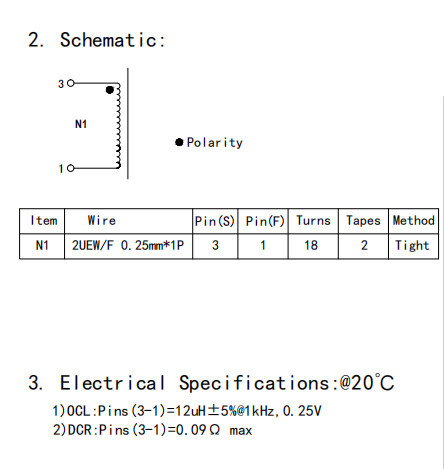 2. Schematic:

3

N1

1

● Polarity

| Item | Wire | Pin(S) | Pin(F) | Turns | Tapes | Method |
|---|---|---|---|---|---|---|
| N1 | 2UEW/F 0.25mm*1P | 3 | 1 | 18 | 2 | Tight |

3. Electrical Specifications:@20℃

1)OCL:Pins(3-1)=12uH±5%@1kHz,0.25V
2)DCR:Pins(3-1)=0.09Ω max